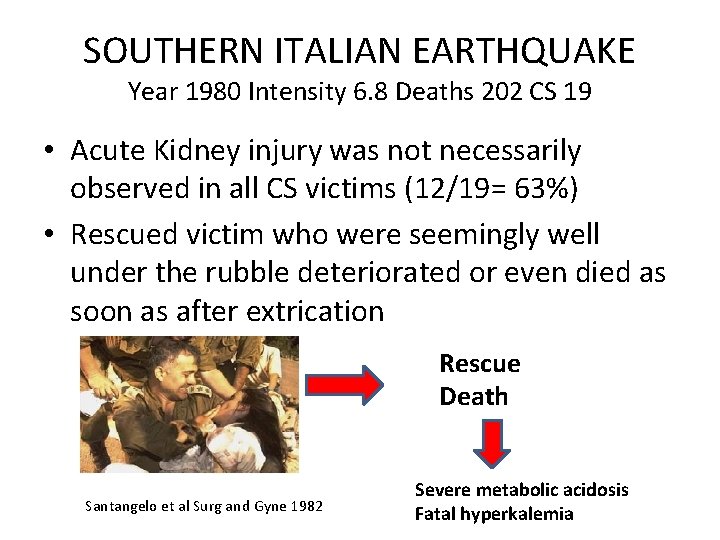 SOUTHERN ITALIAN EARTHQUAKE
Year 1980 Intensity 6.8 Deaths 202 CS 19

• Acute Kidney injury was not necessarily observed in all CS victims (12/19= 63%)
• Rescued victim who were seemingly well under the rubble deteriorated or even died as soon as after extrication

Rescue
Death

Severe metabolic acidosis
Fatal hyperkalemia

Santangelo et al Surg and Gyne 1982